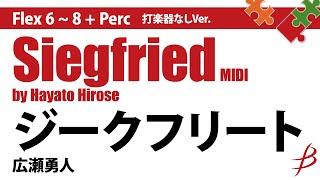 Flex 6 ~ 8 + Perc 打楽器なしVer.

Siegfried MIDI

by Hayato Hirose

ジークフリート

広瀬勇人